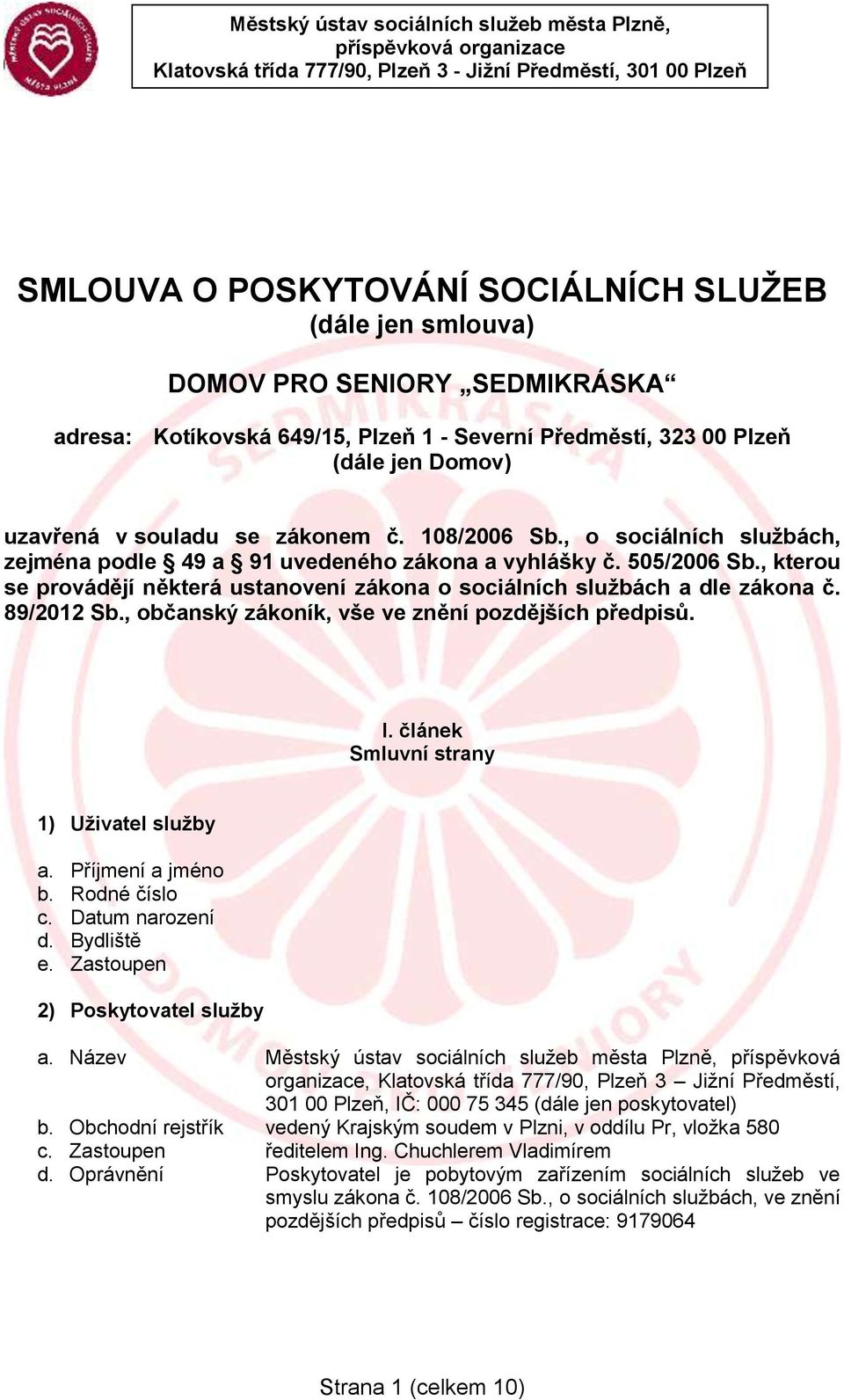 Městský ústav sociálních služeb města Plzně, příspěvková organizace
Klatovská třída 777/90, Plzeň 3 - Jižní Předměstí, 301 00 Plzeň

SMLOUVA O POSKYTOVÁNÍ SOCIÁLNÍCH SLUŽEB
(dále jen smlouva)

DOMOV PRO SENIORY „SEDMIKRÁSKA“

adresa: Kotíkovská 649/15, Plzeň 1 - Severní Předměstí, 323 00 Plzeň
(dále jen Domov)

uzavřená v souladu se zákonem č. 108/2006 Sb., o sociálních službách, zejména podle § 49 a § 91 uvedeného zákona a vyhlášky č. 505/2006 Sb., kterou se provádějí některá ustanovení zákona o sociálních službách a dle zákona č. 89/2012 Sb., občanský zákoník, vše ve znění pozdějších předpisů.

I. článek
Smluvní strany

1) Uživatel služby

a. Příjmení a jméno
b. Rodné číslo
c. Datum narození
d. Bydliště
e. Zastoupen

2) Poskytovatel služby

a. Název Městský ústav sociálních služeb města Plzně, příspěvková organizace, Klatovská třída 777/90, Plzeň 3 – Jižní Předměstí, 301 00 Plzeň, IČ: 000 75 345 (dále jen poskytovatel)
b. Obchodní rejstřík vedený Krajským soudem v Plzni, v oddílu Pr, vložka 580
c. Zastoupen ředitelem Ing. Chuchlerem Vladimírem
d. Oprávnění Poskytovatel je pobytovým zařízením sociálních služeb ve smyslu zákona č. 108/2006 Sb., o sociálních službách, ve znění pozdějších předpisů – číslo registrace: 9179064

Strana 1 (celkem 10)